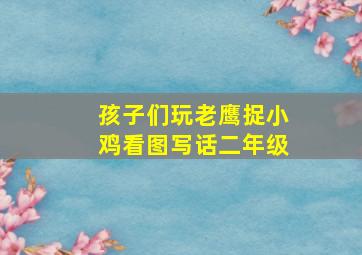 孩子们玩老鹰捉小鸡看图写话二年级